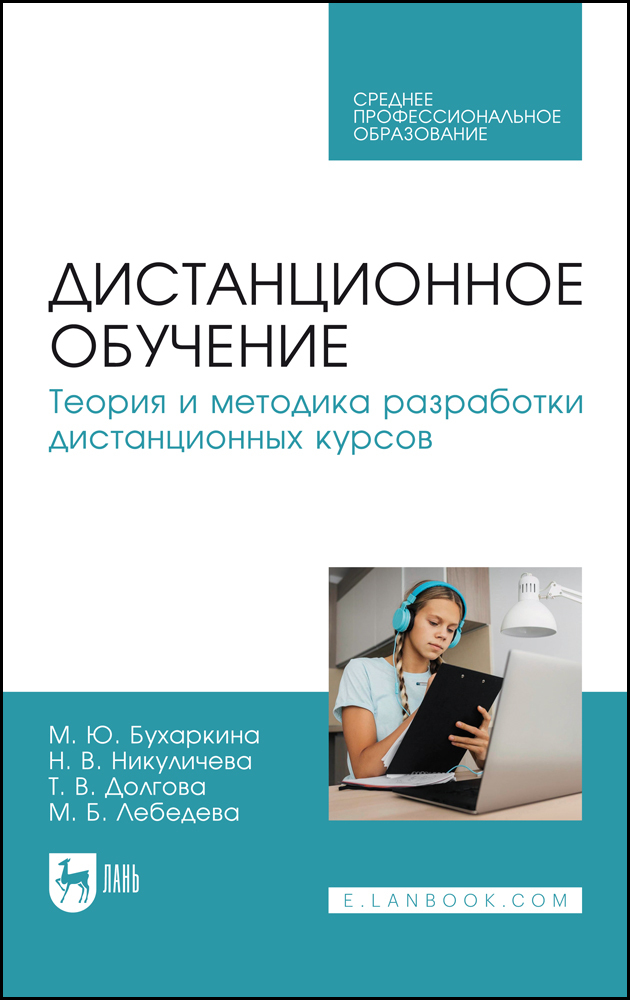 СРЕДНЕЕ ПРОФЕССИОНАЛЬНОЕ ОБРАЗОВАНИЕ

ДИСТАНЦИОННОЕ ОБУЧЕНИЕ

Теория и методика разработки дистанционных курсов

М. Ю. Бухаркина
Н. В. Никуличева
Т. В. Долгова
М. Б. Лебедева

ЛАНЬ

E.LANBOOK.COM